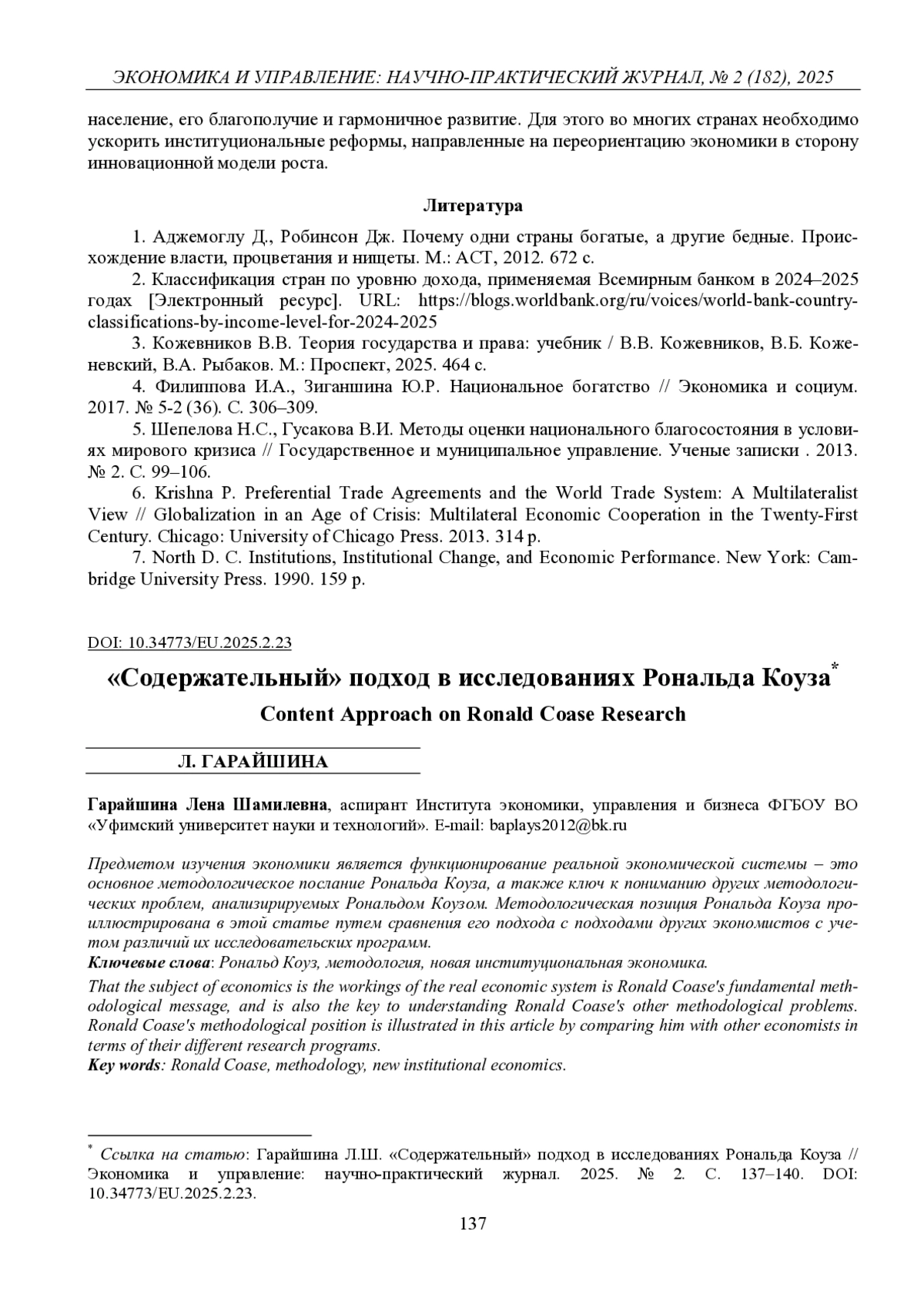 ЭКОНОМИКА И УПРАВЛЕНИЕ: НАУЧНО-ПРАКТИЧЕСКИЙ ЖУРНАЛ, № 2 (182), 2025

население, его благополучие и гармоничное развитие. Для этого во многих странах необходимо ускорить институциональные реформы, направленные на переориентацию экономики в сторону инновационной модели роста.

Литература

1. Аджемоглу Д., Робинсон Дж. Почему одни страны богатые, а другие бедные. Происхождение власти, процветания и нищеты. М.: АСТ, 2012. 672 с.
2. Классификация стран по уровню дохода, применяемая Всемирным банком в 2024–2025 годах [Электронный ресурс]. URL: https://blogs.worldbank.org/ru/voices/world-bank-country-classifications-by-income-level-for-2024-2025
3. Кожевников В.В. Теория государства и права: учебник / В.В. Кожевников, В.Б. Коженевский, В.А. Рыбаков. М.: Проспект, 2025. 464 с.
4. Филиппова И.А., Зиганшина Ю.Р. Национальное богатство // Экономика и социум. 2017. № 5-2 (36). С. 306–309.
5. Шепелова Н.С., Гусакова В.И. Методы оценки национального благосостояния в условиях мирового кризиса // Государственное и муниципальное управление. Ученые записки . 2013. № 2. С. 99–106.
6. Krishna P. Preferential Trade Agreements and the World Trade System: A Multilateralist View // Globalization in an Age of Crisis: Multilateral Economic Cooperation in the Twenty-First Century. Chicago: University of Chicago Press. 2013. 314 p.
7. North D. C. Institutions, Institutional Change, and Economic Performance. New York: Cambridge University Press. 1990. 159 p.

DOI: 10.34773/EU.2025.2.23

«Содержательный» подход в исследованиях Рональда Коуза*

Content Approach on Ronald Coase Research

Л. ГАРАЙШИНА

Гарайшина Лена Шамилевна, аспирант Института экономики, управления и бизнеса ФГБОУ ВО «Уфимский университет науки и технологий». E-mail: baplays2012@bk.ru

Предметом изучения экономики является функционирование реальной экономической системы – это основное методологическое послание Рональда Коуза, а также ключ к пониманию других методологических проблем, анализируемых Рональдом Коузом. Методологическая позиция Рональда Коуза проиллюстрирована в этой статье путем сравнения его подхода с подходами других экономистов с учетом различий их исследовательских программ.
Ключевые слова: Рональд Коуз, методология, новая институциональная экономика.
That the subject of economics is the workings of the real economic system is Ronald Coase's fundamental methodological message, and is also the key to understanding Ronald Coase's other methodological problems. Ronald Coase's methodological position is illustrated in this article by comparing him with other economists in terms of their different research programs.
Key words: Ronald Coase, methodology, new institutional economics.

* Ссылка на статью: Гарайшина Л.Ш. «Содержательный» подход в исследованиях Рональда Коуза // Экономика и управление: научно-практический журнал. 2025. № 2. С. 137–140. DOI: 10.34773/EU.2025.2.23.

137